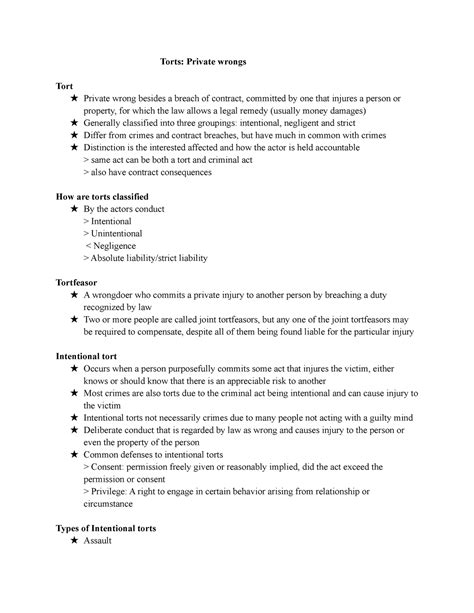 Torts: Private wrongs

Tort
★ Private wrong besides a breach of contract, committed by one that injures a person or property, for which the law allows a legal remedy (usually money damages)
★ Generally classified into three groupings: intentional, negligent and strict
★ Differ from crimes and contract breaches, but have much in common with crimes
★ Distinction is the interested affected and how the actor is held accountable
> same act can be both a tort and criminal act
> also have contract consequences

How are torts classified
★ By the actors conduct
> Intentional
> Unintentional
< Negligence
> Absolute liability/strict liability

Tortfeasor
★ A wrongdoer who commits a private injury to another person by breaching a duty recognized by law
★ Two or more people are called joint tortfeasors, but any one of the joint tortfeasors may be required to compensate, despite all of them being found liable for the particular injury

Intentional tort
★ Occurs when a person purposefully commits some act that injures the victim, either knows or should know that there is an appreciable risk to another
★ Most crimes are also torts due to the criminal act being intentional and can cause injury to the victim
★ Intentional torts not necessarily crimes due to many people not acting with a guilty mind
★ Deliberate conduct that is regarded by law as wrong and causes injury to the person or even the property of the person
★ Common defenses to intentional torts
> Consent: permission freely given or reasonably implied, did the act exceed the permission or consent
> Privilege: A right to engage in certain behavior arising from relationship or circumstance

Types of Intentional torts
★ Assault